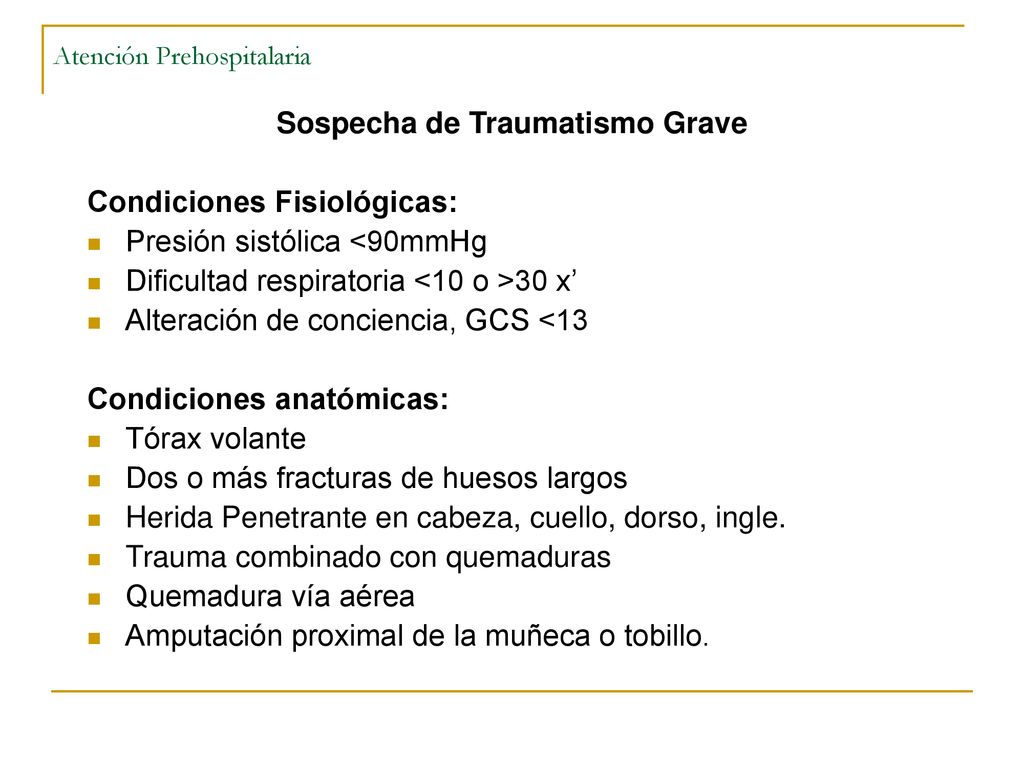 Atención Prehospitalaria

Sospecha de Traumatismo Grave

Condiciones Fisiológicas:
- Presión sistólica <90mmHg
- Dificultad respiratoria <10 o >30 x’
- Alteración de conciencia, GCS <13

Condiciones anatómicas:
- Tórax volante
- Dos o más fracturas de huesos largos
- Herida Penetrante en cabeza, cuello, dorso, ingle.
- Trauma combinado con quemaduras
- Quemadura vía aérea
- Amputación proximal de la muñeca o tobillo.